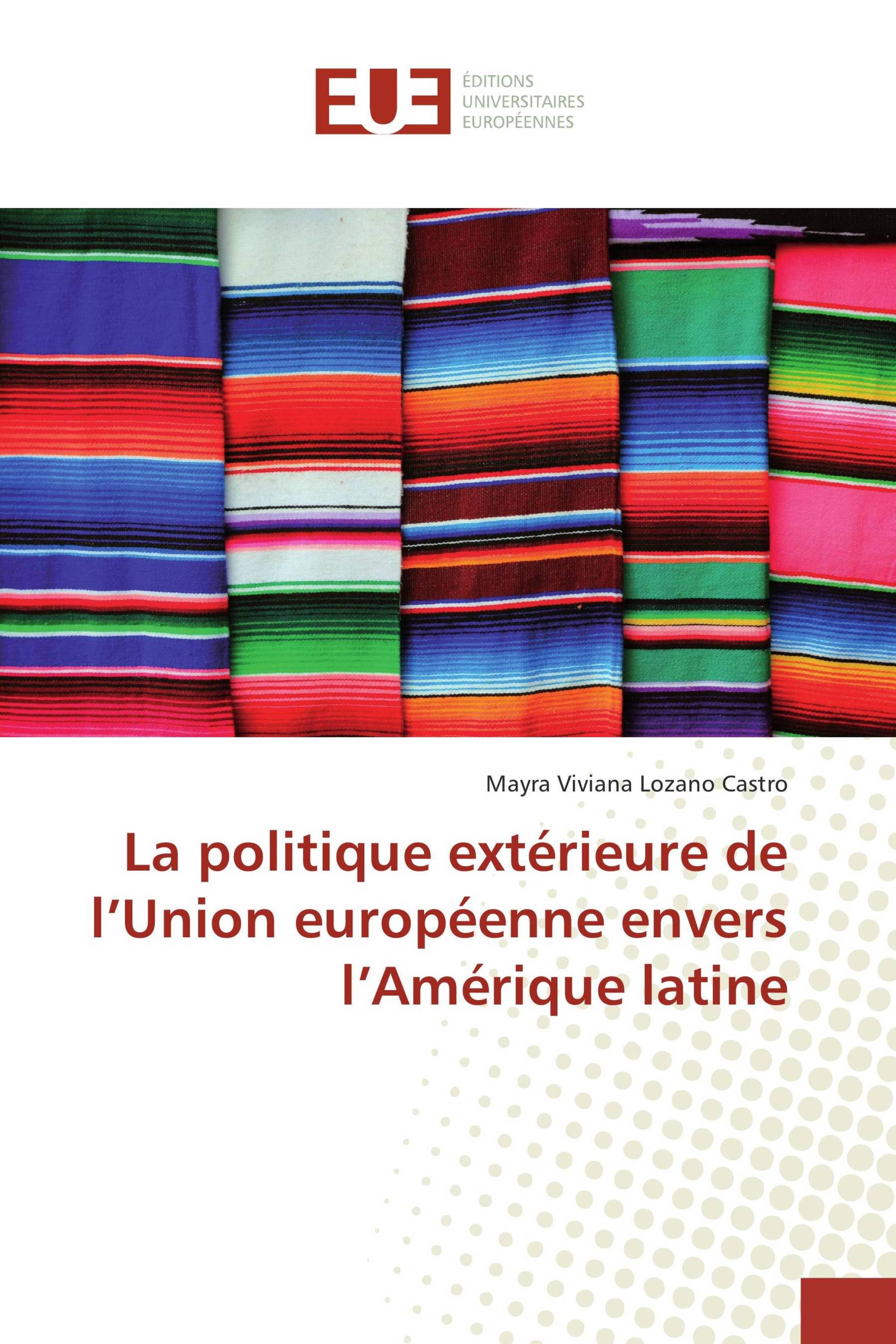 EUE
ÉDITIONS
UNIVERSITAIRES
EUROPÉENNES

Mayra Viviana Lozano Castro

La politique extérieure de l’Union européenne envers l’Amérique latine